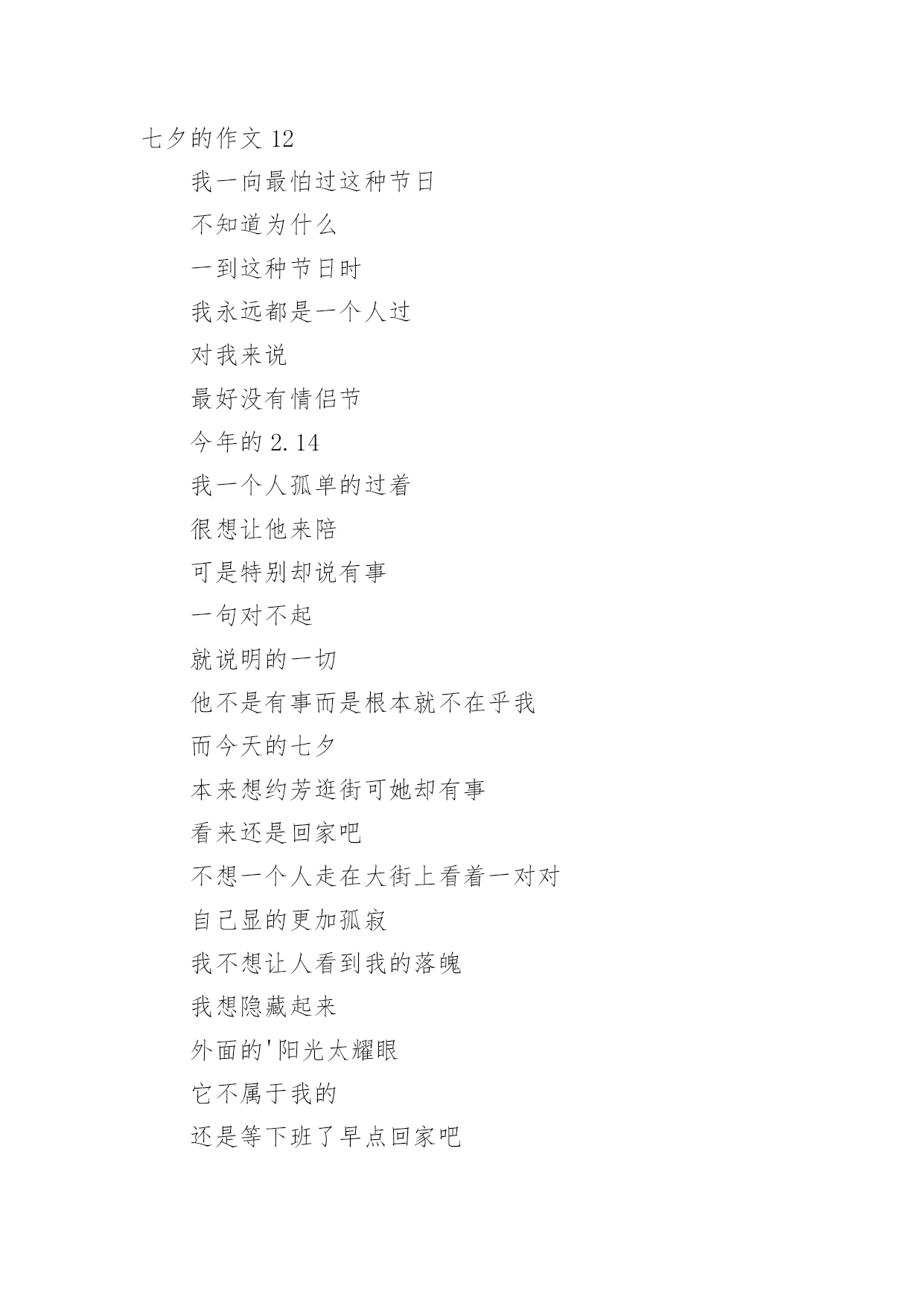 七夕的作文 12

我一向最怕过这种节日

不知道为什么

一到这种节日时

我永远都是一个人过

对我来说

最好没有情侣节

今年的 2.14

我一个人孤单的过着

很想让他来陪

可是特别却说有事

一句对不起

就说明的一切

他不是有事而是根本就不在乎我

而今天的七夕

本来想约芳逛街可她却有事

看来还是回家吧

不想一个人走在大街上看着一对对

自己显的更加孤寂

我不想让人看到我的落魄

我想隐藏起来

外面的'阳光太耀眼

它不属于我的

还是等下班了早点回家吧